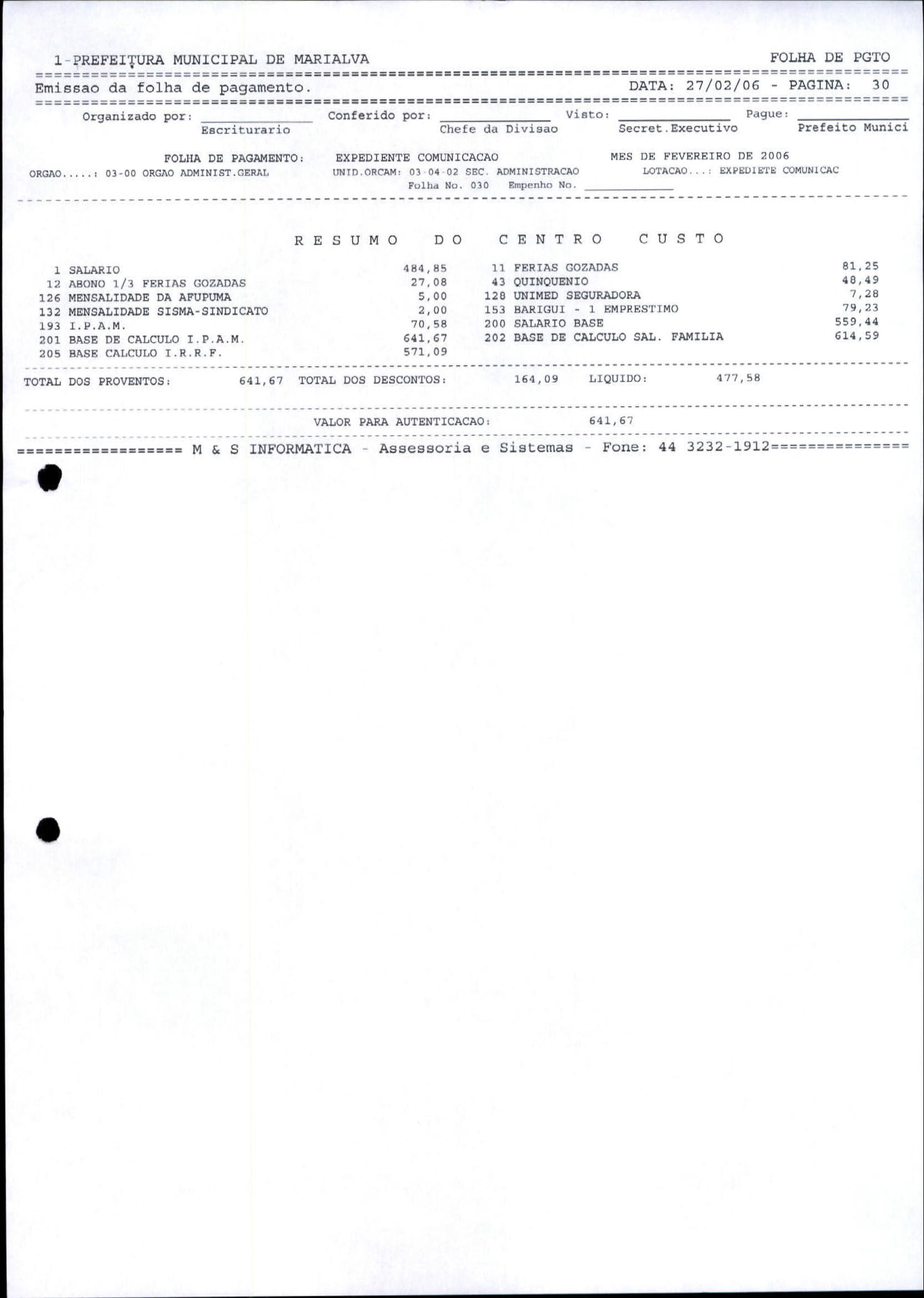 1-PREFEITURA MUNICIPAL DE MARIALVA FOLHA DE PGTO

Emissao da folha de pagamento. DATA: 27/02/06 - PAGINA: 30

Organizado por: Escriturario Conferido por: Chefe da Divisao Visto: Secret.Executivo Pague: Prefeito Munici

FOLHA DE PAGAMENTO: EXPEDIENTE COMUNICACAO MES DE FEVEREIRO DE 2006
ORGAO.....: 03-00 ORGAO ADMINIST.GERAL UNID.ORCAM: 03-04-02 SEC. ADMINISTRACAO LOTACAO...: EXPEDIETE COMUNICAC
Folha No. 030 Empenho No.

R E S U M O D O C E N T R O C U S T O

| | | | |
|---|---|---|---|
| 1 SALARIO | 484,85 | 11 FERIAS GOZADAS | 81,25 |
| 12 ABONO 1/3 FERIAS GOZADAS | 27,08 | 43 QUINQUENIO | 48,49 |
| 126 MENSALIDADE DA AFUPUMA | 5,00 | 128 UNIMED SEGURADORA | 7,28 |
| 132 MENSALIDADE SISMA-SINDICATO | 2,00 | 153 BARIGUI - 1 EMPRESTIMO | 79,23 |
| 193 I.P.A.M. | 70,58 | 200 SALARIO BASE | 559,44 |
| 201 BASE DE CALCULO I.P.A.M. | 641,67 | 202 BASE DE CALCULO SAL. FAMILIA | 614,59 |
| 205 BASE CALCULO I.R.R.F. | 571,09 | | |

TOTAL DOS PROVENTOS: 641,67 TOTAL DOS DESCONTOS: 164,09 LIQUIDO: 477,58

VALOR PARA AUTENTICACAO: 641,67

================ M & S INFORMATICA - Assessoria e Sistemas - Fone: 44 3232-1912===============